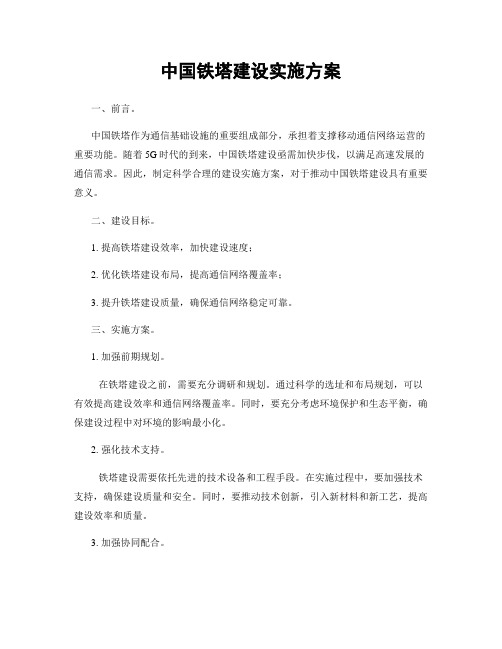 中国铁塔建设实施方案

一、前言。

中国铁塔作为通信基础设施的重要组成部分，承担着支撑移动通信网络运营的重要功能。随着5G时代的到来，中国铁塔建设亟需加快步伐，以满足高速发展的通信需求。因此，制定科学合理的建设实施方案，对于推动中国铁塔建设具有重要意义。

二、建设目标。

1. 提高铁塔建设效率，加快建设速度；

2. 优化铁塔建设布局，提高通信网络覆盖率；

3. 提升铁塔建设质量，确保通信网络稳定可靠。

三、实施方案。

1. 加强前期规划。

在铁塔建设之前，需要充分调研和规划。通过科学的选址和布局规划，可以有效提高建设效率和通信网络覆盖率。同时，要充分考虑环境保护和生态平衡，确保建设过程中对环境的影响最小化。

2. 强化技术支持。

铁塔建设需要依托先进的技术设备和工程手段。在实施过程中，要加强技术支持，确保建设质量和安全。同时，要推动技术创新，引入新材料和新工艺，提高建设效率和质量。

3. 加强协同配合。